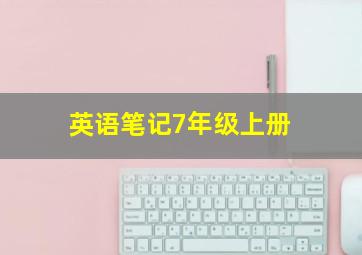 英语笔记7年级上册